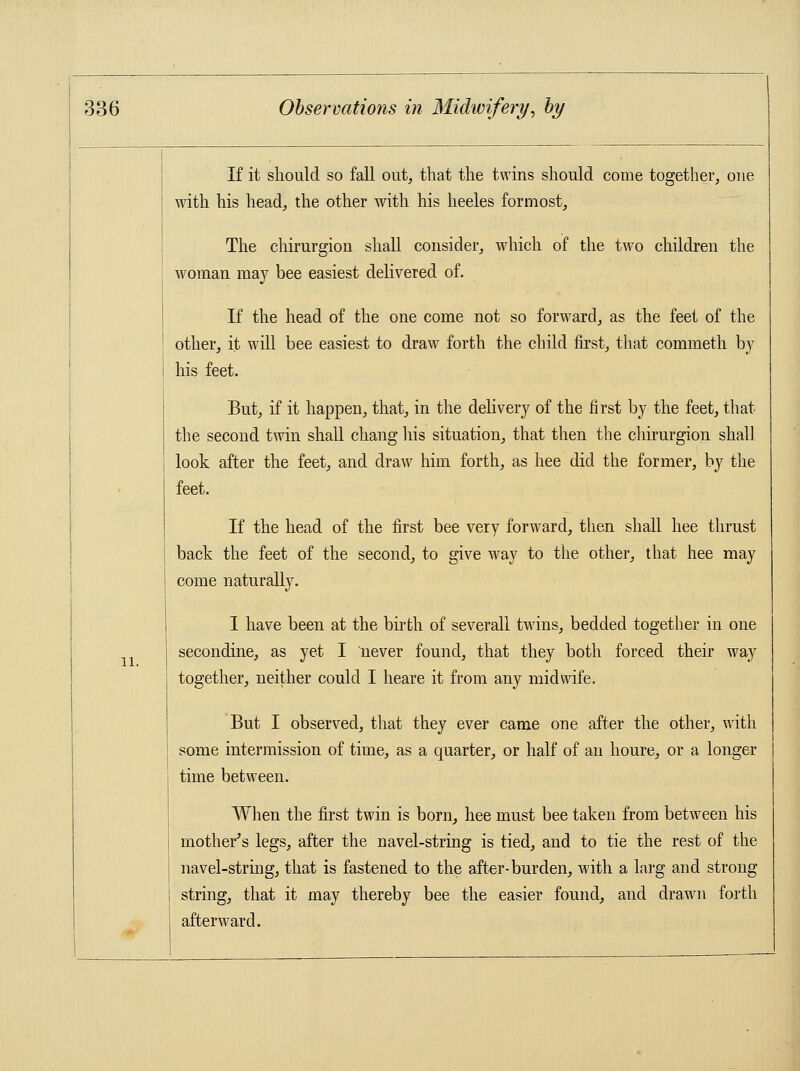 336 Observations in Midwifery, by

If it should so fall out, that the twins should come together, one with his head, the other with his heeles formost,

The chirurgion shall consider, which of the two children the woman may bee easiest delivered of.

If the head of the one come not so forward, as the feet of the other, it will bee easiest to draw forth the child first, that commeth by his feet.

But, if it happen, that, in the delivery of the first by the feet, that the second twin shall chang his situation, that then the chirurgion shall look after the feet, and draw him forth, as hee did the former, by the feet.

If the head of the first bee very forward, then shall hee thrust back the feet of the second, to give way to the other, that hee may come naturally.

11.

I have been at the birth of severall twins, bedded together in one secondine, as yet I never found, that they both forced their way together, neither could I heare it from any midwife.

But I observed, that they ever came one after the other, with some intermission of time, as a quarter, or half of an houre, or a longer time between.

When the first twin is born, hee must bee taken from between his mother's legs, after the navel-string is tied, and to tie the rest of the navel-string, that is fastened to the after-burden, with a larg and strong string, that it may thereby bee the easier found, and drawn forth afterward.